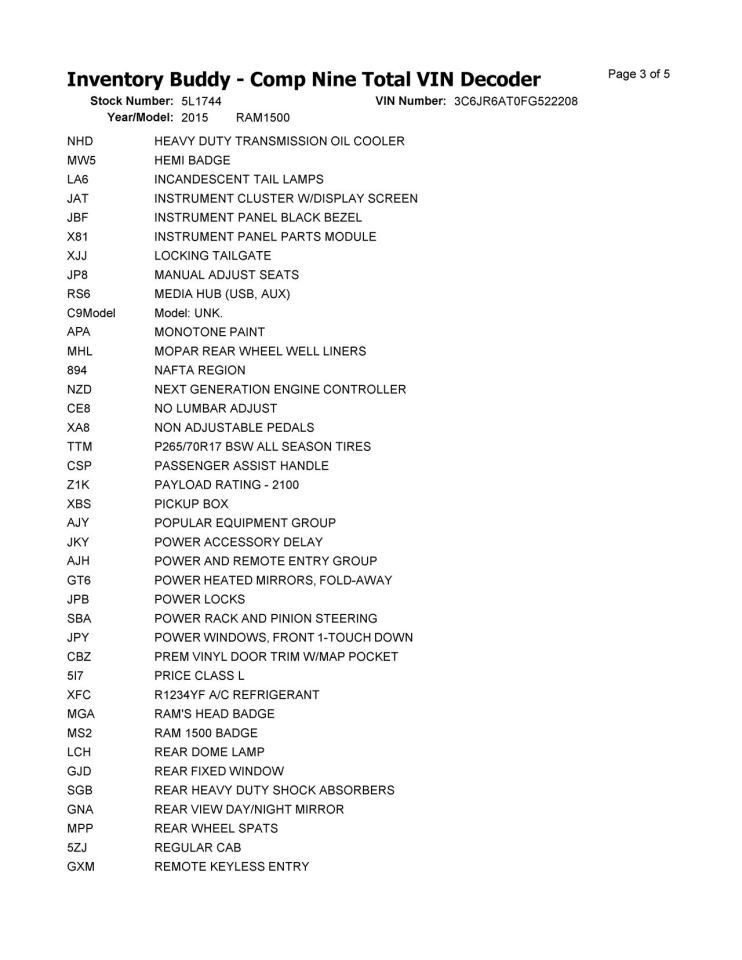 Inventory Buddy - Comp Nine Total VIN Decoder

Page 3 of 5

Stock Number: 5L1744
VIN Number: 3C6JR6AT0FG522208
Year/Model: 2015 RAM1500

NHD HEAVY DUTY TRANSMISSION OIL COOLER
MW5 HEMI BADGE
LA6 INCANDESCENT TAIL LAMPS
JAT INSTRUMENT CLUSTER W/DISPLAY SCREEN
JBF INSTRUMENT PANEL BLACK BEZEL
X81 INSTRUMENT PANEL PARTS MODULE
XJJ LOCKING TAILGATE
JP8 MANUAL ADJUST SEATS
RS6 MEDIA HUB (USB, AUX)
C9Model Model: UNK.
APA MONOTONE PAINT
MHL MOPAR REAR WHEEL WELL LINERS
894 NAFTA REGION
NZD NEXT GENERATION ENGINE CONTROLLER
CE8 NO LUMBAR ADJUST
XA8 NON ADJUSTABLE PEDALS
TTM P265/70R17 BSW ALL SEASON TIRES
CSP PASSENGER ASSIST HANDLE
Z1K PAYLOAD RATING - 2100
XBS PICKUP BOX
AJY POPULAR EQUIPMENT GROUP
JKY POWER ACCESSORY DELAY
AJH POWER AND REMOTE ENTRY GROUP
GT6 POWER HEATED MIRRORS, FOLD-AWAY
JPB POWER LOCKS
SBA POWER RACK AND PINION STEERING
JPY POWER WINDOWS, FRONT 1-TOUCH DOWN
CBZ PREM VINYL DOOR TRIM W/MAP POCKET
5I7 PRICE CLASS L
XFC R1234YF A/C REFRIGERANT
MGA RAM'S HEAD BADGE
MS2 RAM 1500 BADGE
LCH REAR DOME LAMP
GJD REAR FIXED WINDOW
SGB REAR HEAVY DUTY SHOCK ABSORBERS
GNA REAR VIEW DAY/NIGHT MIRROR
MPP REAR WHEEL SPATS
5ZJ REGULAR CAB
GXM REMOTE KEYLESS ENTRY